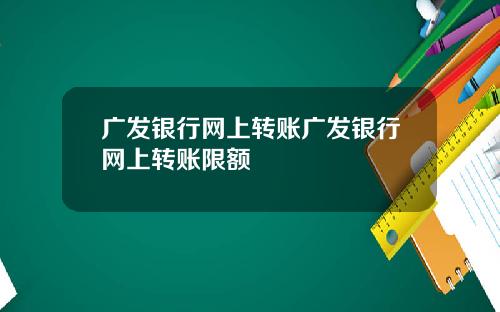 广发银行网上转账广发银行网上转账限额